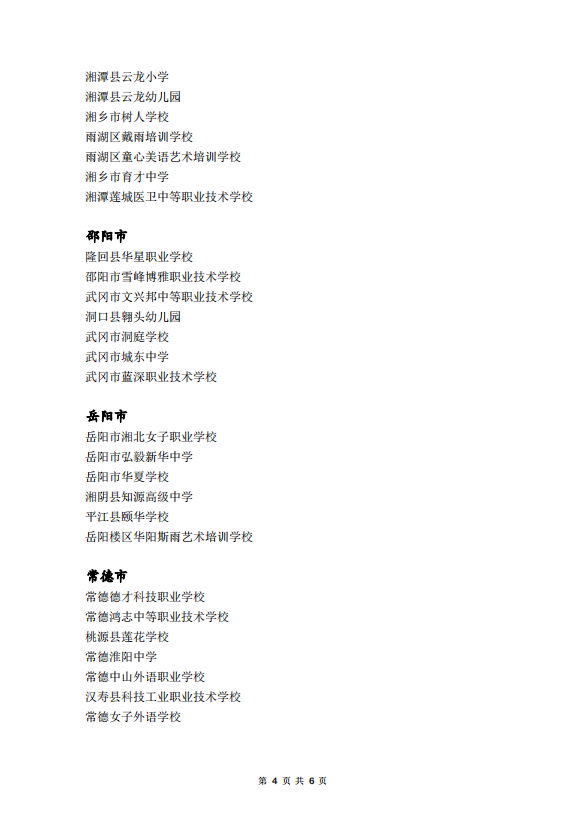 湘潭县云龙小学
湘潭县云龙幼儿园
湘乡市树人学校
雨湖区戴雨培训学校
雨湖区童心美语艺术培训学校
湘乡市育才中学
湘潭莲城医卫中等职业技术学校

邵阳市
隆回县华星职业学校
邵阳市雪峰博雅职业技术学校
武冈市文兴邦中等职业技术学校
洞口县翱头幼儿园
武冈市洞庭学校
武冈市城东中学
武冈市蓝深职业技术学校

岳阳市
岳阳市湘北女子职业学校
岳阳市弘毅新华中学
岳阳市华夏学校
湘阴县知源高级中学
平江县颐华学校
岳阳楼区华阳斯雨艺术培训学校

常德市
常德德才科技职业学校
常德鸿志中等职业技术学校
桃源县莲花学校
常德淮阳中学
常德中山外语职业学校
汉寿县科技工业职业技术学校
常德女子外语学校

第 4 页 共 6 页